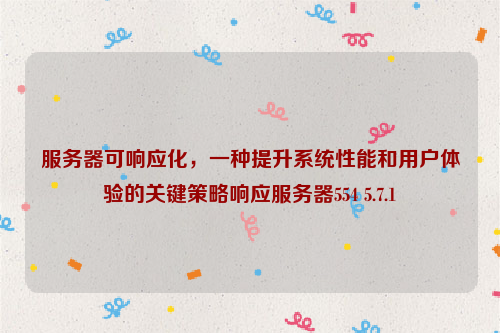 服务器可响应化，一种提升系统性能和用户体验的关键策略响应服务器554 5.7.1